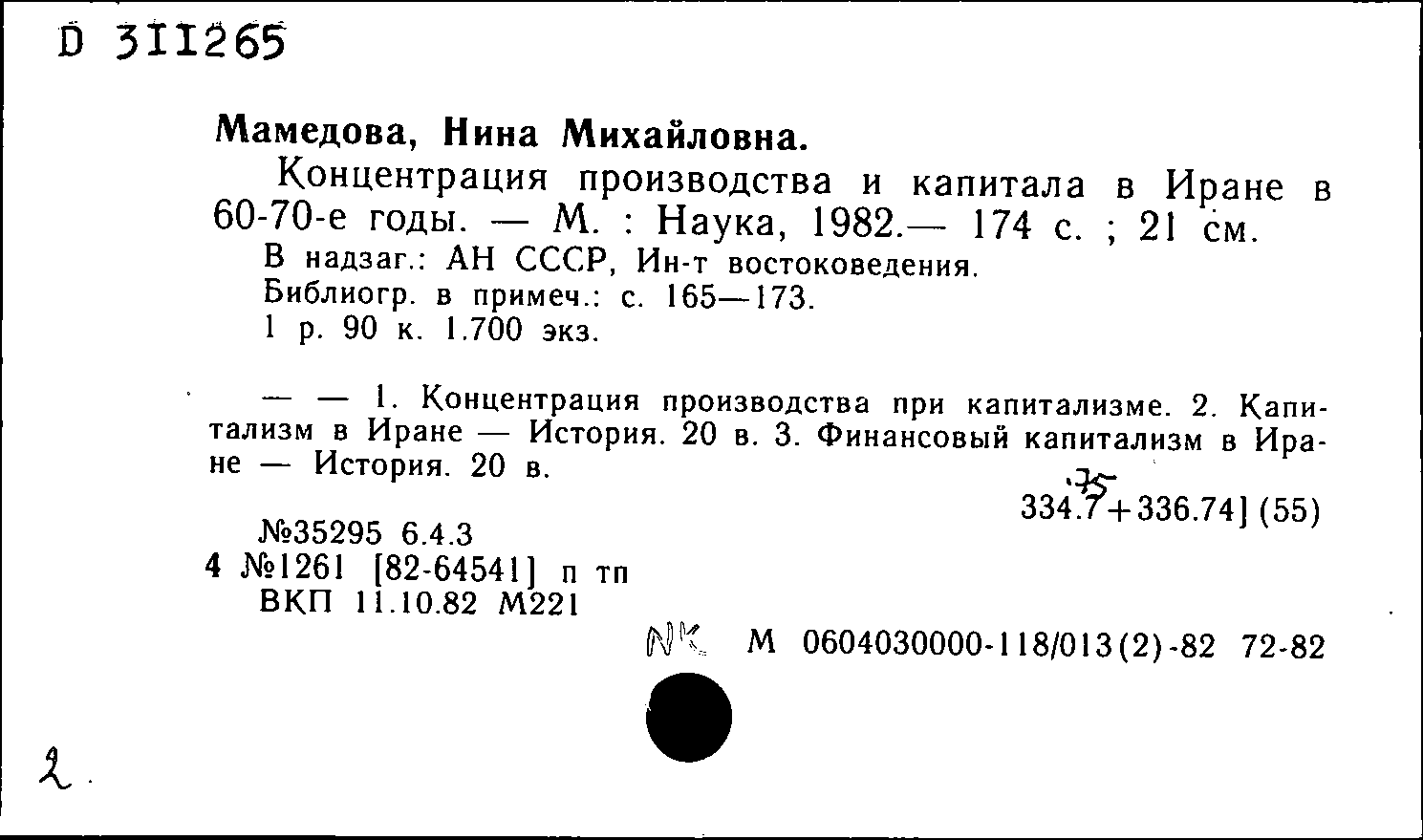 D 311265

Мамедова, Нина Михайловна.

Концентрация производства и капитала в Иране в 60-70-е годы. — М. : Наука, 1982.— 174 с. ; 21 см.

В надзаг.: АН СССР, Ин-т востоковедения.

Библиогр. в примеч.: с. 165—173.

1 р. 90 к. 1.700 экз.

— — 1. Концентрация производства при капитализме. 2. Капитализм в Иране — История. 20 в. 3. Финансовый капитализм в Иране — История. 20 в.

.75
334.7+336.74] (55)

№35295 6.4.3
4 №1261 [82-64541] п тп
ВКП 11.10.82 М221

NK М 0604030000-118/013(2)-82 72-82

2.